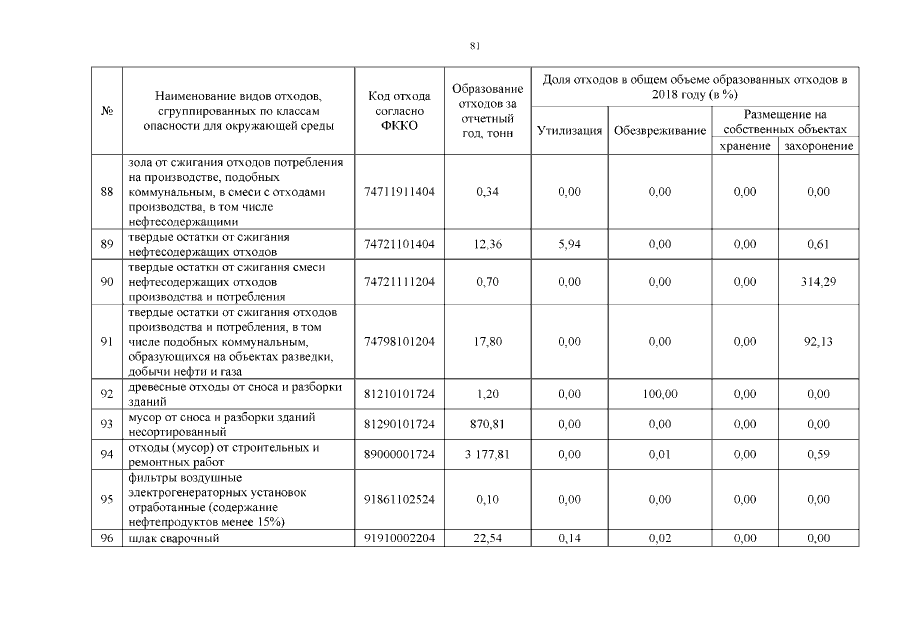 81

| № | Наименование видов отходов, сгруппированных по классам опасности для окружающей среды | Код отхода согласно ФККО | Образование отходов за отчетный год, тонн | Доля отходов в общем объеме образованных отходов в 2018 году (в %) | | | |
|---|---|---|---|---|---|---|---|
| | | | | Утилизация | Обезвреживание | Размещение на собственных объектах | |
| | | | | | | хранение | захоронение |
| 88 | зола от сжигания отходов потребления на производстве, подобных коммунальным, в смеси с отходами производства, в том числе нефтесодержащими | 74711911404 | 0,34 | 0,00 | 0,00 | 0,00 | 0,00 |
| 89 | твердые остатки от сжигания нефтесодержащих отходов | 74721101404 | 12,36 | 5,94 | 0,00 | 0,00 | 0,61 |
| 90 | твердые остатки от сжигания смеси нефтесодержащих отходов производства и потребления | 74721111204 | 0,70 | 0,00 | 0,00 | 0,00 | 314,29 |
| 91 | твердые остатки от сжигания отходов производства и потребления, в том числе подобных коммунальным, образующихся на объектах разведки, добычи нефти и газа | 74798101204 | 17,80 | 0,00 | 0,00 | 0,00 | 92,13 |
| 92 | древесные отходы от сноса и разборки зданий | 81210101724 | 1,20 | 0,00 | 100,00 | 0,00 | 0,00 |
| 93 | мусор от сноса и разборки зданий несортированный | 81290101724 | 870,81 | 0,00 | 0,00 | 0,00 | 0,00 |
| 94 | отходы (мусор) от строительных и ремонтных работ | 89000001724 | 3 177,81 | 0,00 | 0,01 | 0,00 | 0,59 |
| 95 | фильтры воздушные электрогенераторных установок отработанные (содержание нефтепродуктов менее 15%) | 91861102524 | 0,10 | 0,00 | 0,00 | 0,00 | 0,00 |
| 96 | шлак сварочный | 91910002204 | 22,54 | 0,14 | 0,02 | 0,00 | 0,00 |